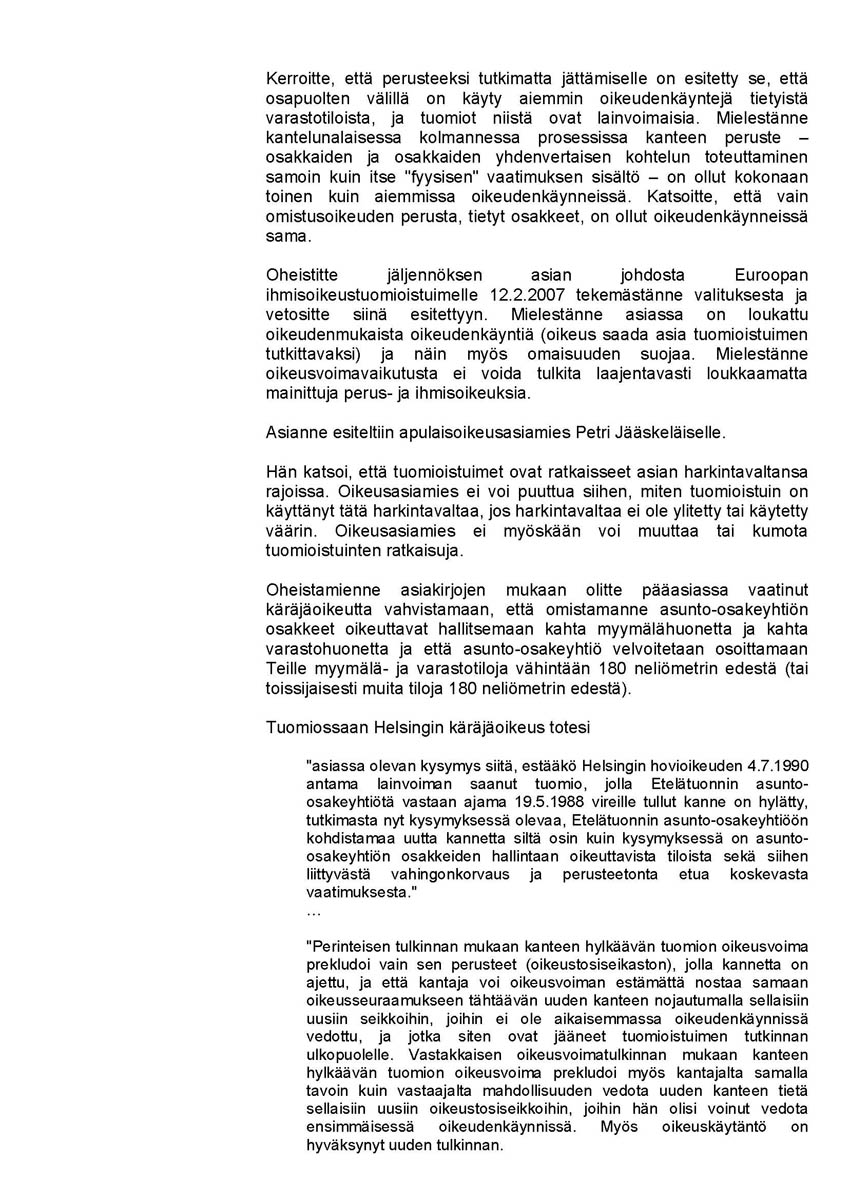 Kerroitte, että perusteeksi tutkimatta jättämiselle on esitetty se, että osapuolten välillä on käyty aiemmin oikeudenkäyntejä tietyistä varastotiloista, ja tuomiot niistä ovat lainvoimaisia. Mielestänne kantelunalaisessa kolmannessa prosessissa kanteen peruste – osakkaiden ja osakkaiden yhdenvertaisen kohtelun toteuttaminen samoin kuin itse "fyysisen" vaatimuksen sisältö – on ollut kokonaan toinen kuin aiemmissa oikeudenkäynneissä. Katsoitte, että vain omistusoikeuden perusta, tietyt osakkeet, on ollut oikeudenkäynneissä sama.

Oheistitte jäljennöksen asian johdosta Euroopan ihmisoikeustuomioistuimelle 12.2.2007 tekemästänne valituksesta ja vetositte siinä esitettyyn. Mielestänne asiassa on loukattu oikeudenmukaista oikeudenkäyntiä (oikeus saada asia tuomioistuimen tutkittavaksi) ja näin myös omaisuuden suojaa. Mielestänne oikeusvoimavaikutusta ei voida tulkita laajentavasti loukkaamatta mainittuja perus- ja ihmisoikeuksia.

Asianne esiteltiin apulaisoikeusasiamies Petri Jääskeläiselle.

Hän katsoi, että tuomioistuimet ovat ratkaisseet asian harkintavaltansa rajoissa. Oikeusasiamies ei voi puuttua siihen, miten tuomioistuin on käyttänyt tätä harkintavaltaa, jos harkintavaltaa ei ole ylitetty tai käytetty väärin. Oikeusasiamies ei myöskään voi muuttaa tai kumota tuomioistuinten ratkaisuja.

Oheistamienne asiakirjojen mukaan olitte pääasiassa vaatinut käräjäoikeutta vahvistamaan, että omistamanne asunto-osakeyhtiön osakkeet oikeuttavat hallitsemaan kahta myymälähuonetta ja kahta varastohuonetta ja että asunto-osakeyhtiö velvoitetaan osoittamaan Teille myymälä- ja varastotiloja vähintään 180 neliömetrin edestä (tai toissijaisesti muita tiloja 180 neliömetrin edestä).

Tuomiossaan Helsingin käräjäoikeus totesi

"asiassa olevan kysymys siitä, estääkö Helsingin hovioikeuden 4.7.1990 antama lainvoiman saanut tuomio, jolla Etelätuonnin asunto-osakeyhtiötä vastaan ajama 19.5.1988 vireille tullut kanne on hylätty, tutkimasta nyt kysymyksessä olevaa, Etelätuonnin asunto-osakeyhtiöön kohdistamaa uutta kannetta siltä osin kuin kysymyksessä on asunto-osakeyhtiön osakkeiden hallintaan oikeuttavista tiloista sekä siihen liittyvästä vahingonkorvaus ja perusteetonta etua koskevasta vaatimuksesta."
...

"Perinteisen tulkinnan mukaan kanteen hylkäävän tuomion oikeusvoima prekludoi vain sen perusteet (oikeustosiseikaston), jolla kannetta on ajettu, ja että kantaja voi oikeusvoiman estämättä nostaa samaan oikeusseuraamukseen tähtäävän uuden kanteen nojautumalla sellaisiin uusiin seikkoihin, joihin ei ole aikaisemmassa oikeudenkäynnissä vedottu, ja jotka siten ovat jääneet tuomioistuimen tutkinnan ulkopuolelle. Vastakkaisen oikeusvoimatulkinnan mukaan kanteen hylkäävän tuomion oikeusvoima prekludoi myös kantajalta samalla tavoin kuin vastaajalta mahdollisuuden vedota uuden kanteen tietä sellaisiin uusiin oikeustosiseikkoihin, joihin hän olisi voinut vedota ensimmäisessä oikeudenkäynnissä. Myös oikeuskäytäntö on hyväksynyt uuden tulkinnan.